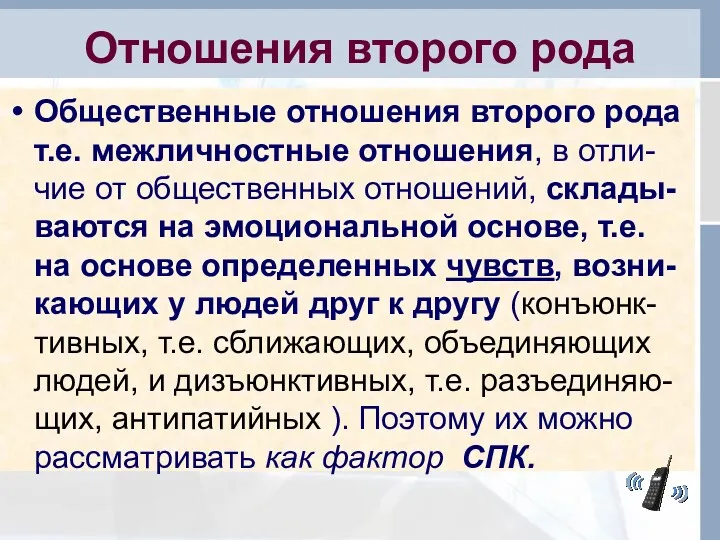 Отношения второго рода

• Общественные отношения второго рода т.е. межличностные отношения, в отличие от общественных отношений, складываются на эмоциональной основе, т.е. на основе определенных чувств, возникающих у людей друг к другу (конъюнктивных, т.е. сближающих, объединяющих людей, и дизъюнктивных, т.е. разъединяющих, антипатийных ). Поэтому их можно рассматривать как фактор СПК.